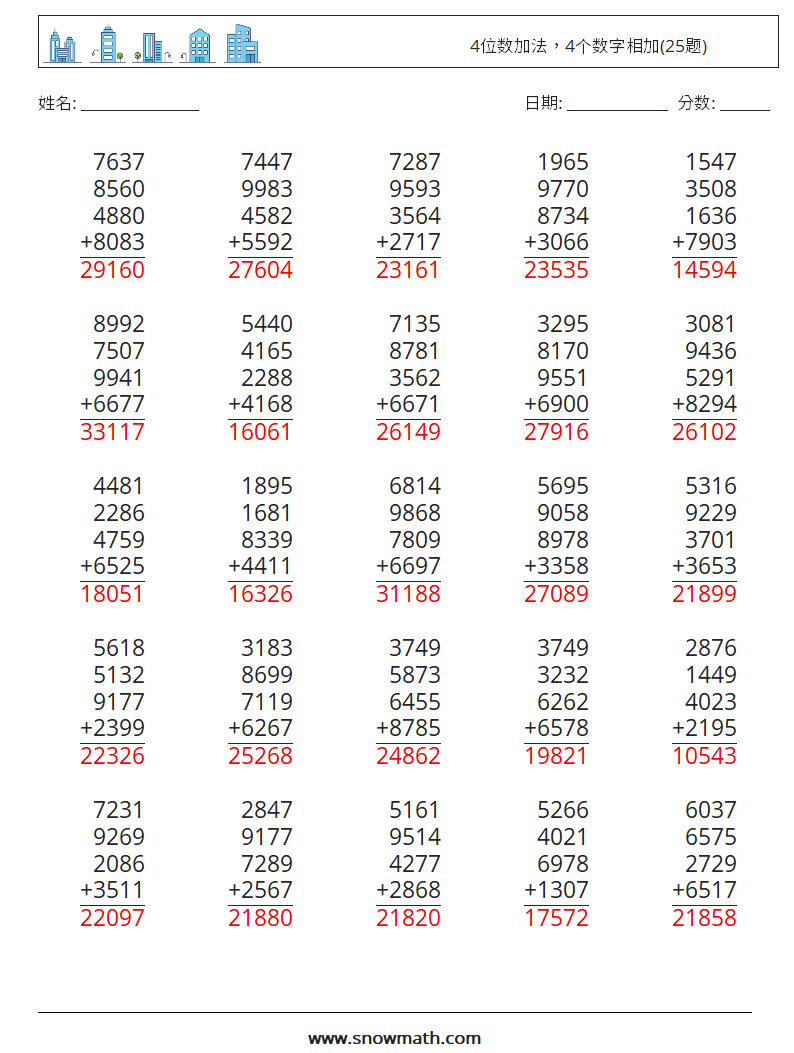 4位数加法，4个数字相加(25题)

姓名: ______________ 日期: ____________ 分数: ______

7637
8560
4880
+8083
29160

7447
9983
4582
+5592
27604

7287
9593
3564
+2717
23161

1965
9770
8734
+3066
23535

1547
3508
1636
+7903
14594

8992
7507
9941
+6677
33117

5440
4165
2288
+4168
16061

7135
8781
3562
+6671
26149

3295
8170
9551
+6900
27916

3081
9436
5291
+8294
26102

4481
2286
4759
+6525
18051

1895
1681
8339
+4411
16326

6814
9868
7809
+6697
31188

5695
9058
8978
+3358
27089

5316
9229
3701
+3653
21899

5618
5132
9177
+2399
22326

3183
8699
7119
+6267
25268

3749
5873
6455
+8785
24862

3749
3232
6262
+6578
19821

2876
1449
4023
+2195
10543

7231
9269
2086
+3511
22097

2847
9177
7289
+2567
21880

5161
9514
4277
+2868
21820

5266
4021
6978
+1307
17572

6037
6575
2729
+6517
21858

www.snowmath.com